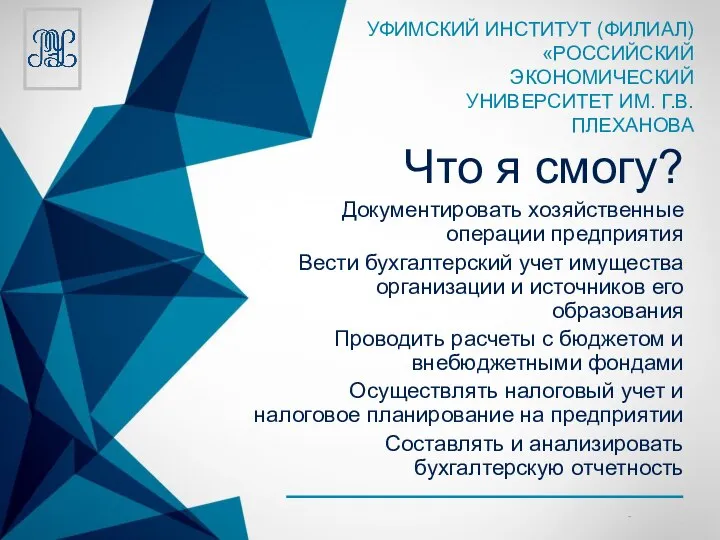 УФИМСКИЙ ИНСТИТУТ (ФИЛИАЛ) «РОССИЙСКИЙ ЭКОНОМИЧЕСКИЙ УНИВЕРСИТЕТ ИМ. Г.В. ПЛЕХАНОВА

Что я смогу?

Документировать хозяйственные операции предприятия

Вести бухгалтерский учет имущества организации и источников его образования

Проводить расчеты с бюджетом и внебюджетными фондами

Осуществлять налоговый учет и налоговое планирование на предприятии

Составлять и анализировать бухгалтерскую отчетность